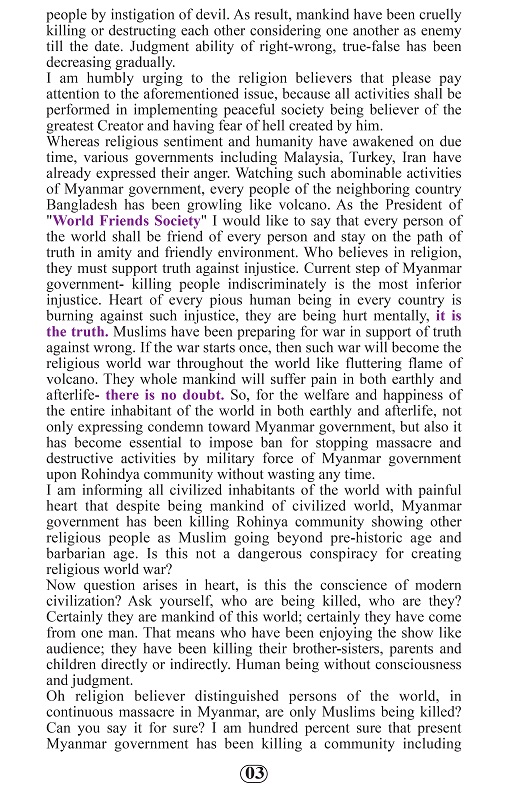 people by instigation of devil. As result, mankind have been cruelly killing or destructing each other considering one another as enemy till the date. Judgment ability of right-wrong, true-false has been decreasing gradually.

I am humbly urging to the religion believers that please pay attention to the aforementioned issue, because all activities shall be performed in implementing peaceful society being believer of the greatest Creator and having fear of hell created by him.

Whereas religious sentiment and humanity have awakened on due time, various governments including Malaysia, Turkey, Iran have already expressed their anger. Watching such abominable activities of Myanmar government, every people of the neighboring country Bangladesh has been growling like volcano. As the President of "World Friends Society" I would like to say that every person of the world shall be friend of every person and stay on the path of truth in amity and friendly environment. Who believes in religion, they must support truth against injustice. Current step of Myanmar government- killing people indiscriminately is the most inferior injustice. Heart of every pious human being in every country is burning against such injustice, they are being hurt mentally, it is the truth. Muslims have been preparing for war in support of truth against wrong. If the war starts once, then such war will become the religious world war throughout the world like fluttering flame of volcano. They whole mankind will suffer pain in both earthly and afterlife- there is no doubt. So, for the welfare and happiness of the entire inhabitant of the world in both earthly and afterlife, not only expressing condemn toward Myanmar government, but also it has become essential to impose ban for stopping massacre and destructive activities by military force of Myanmar government upon Rohindya community without wasting any time.

I am informing all civilized inhabitants of the world with painful heart that despite being mankind of civilized world, Myanmar government has been killing Rohinya community showing other religious people as Muslim going beyond pre-historic age and barbarian age. Is this not a dangerous conspiracy for creating religious world war?

Now question arises in heart, is this the conscience of modern civilization? Ask yourself, who are being killed, who are they? Certainly they are mankind of this world; certainly they have come from one man. That means who have been enjoying the show like audience; they have been killing their brother-sisters, parents and children directly or indirectly. Human being without consciousness and judgment.

Oh religion believer distinguished persons of the world, in continuous massacre in Myanmar, are only Muslims being killed? Can you say it for sure? I am hundred percent sure that present Myanmar government has been killing a community including

03